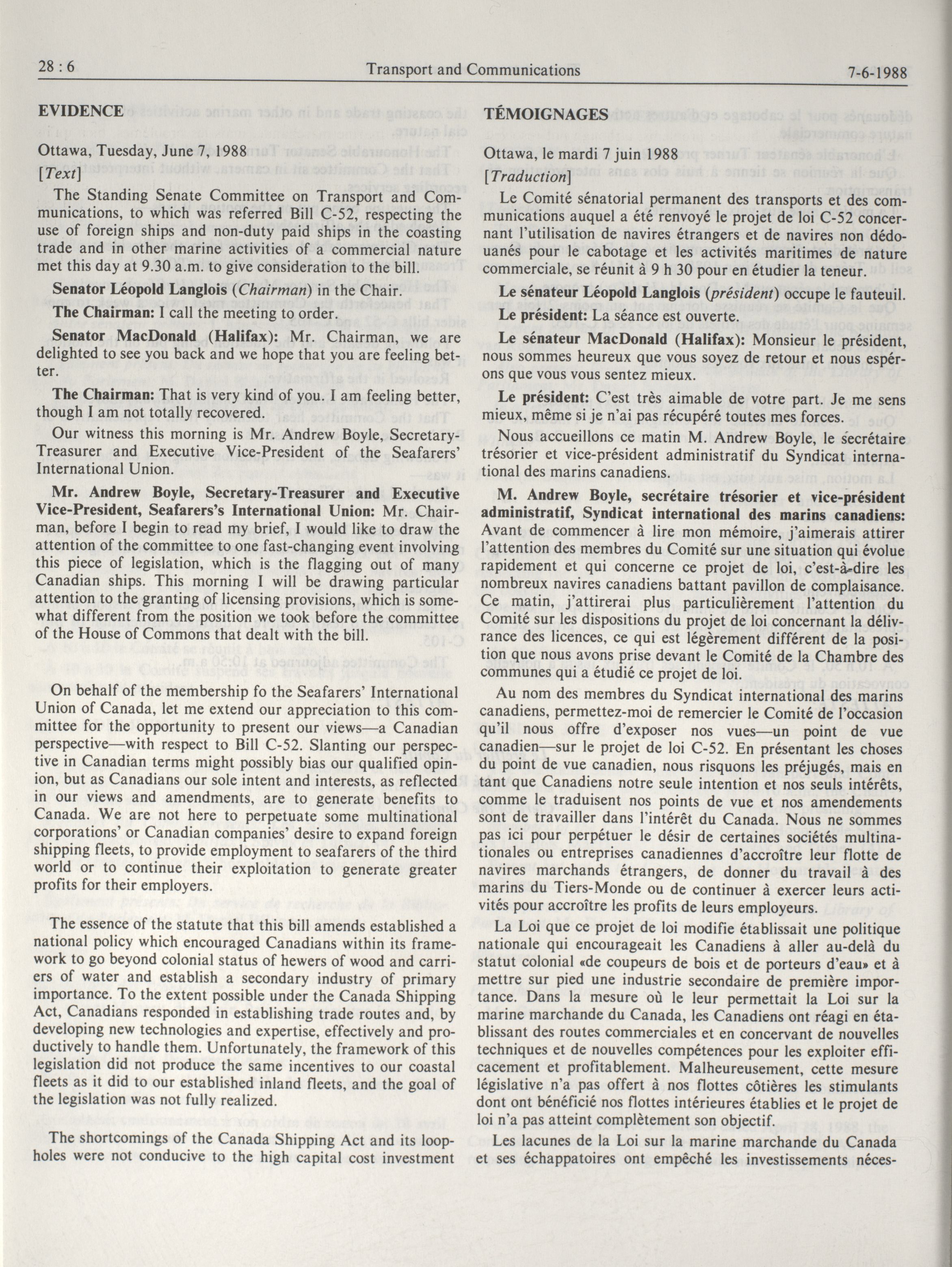 28 : 6 Transport and Communications 7-6-1988

EVIDENCE

Ottawa, Tuesday, June 7, 1988

[Text]

The Standing Senate Committee on Transport and Communications, to which was referred Bill C-52, respecting the use of foreign ships and non-duty paid ships in the coasting trade and in other marine activities of a commercial nature met this day at 9.30 a.m. to give consideration to the bill.

Senator Léopold Langlois (Chairman) in the Chair.

The Chairman: I call the meeting to order.

Senator MacDonald (Halifax): Mr. Chairman, we are delighted to see you back and we hope that you are feeling better.

The Chairman: That is very kind of you. I am feeling better, though I am not totally recovered.

Our witness this morning is Mr. Andrew Boyle, Secretary-Treasurer and Executive Vice-President of the Seafarers' International Union.

Mr. Andrew Boyle, Secretary-Treasurer and Executive Vice-President, Seafarers's International Union: Mr. Chairman, before I begin to read my brief, I would like to draw the attention of the committee to one fast-changing event involving this piece of legislation, which is the flagging out of many Canadian ships. This morning I will be drawing particular attention to the granting of licensing provisions, which is somewhat different from the position we took before the committee of the House of Commons that dealt with the bill.

On behalf of the membership fo the Seafarers' International Union of Canada, let me extend our appreciation to this committee for the opportunity to present our views—a Canadian perspective—with respect to Bill C-52. Slanting our perspective in Canadian terms might possibly bias our qualified opinion, but as Canadians our sole intent and interests, as reflected in our views and amendments, are to generate benefits to Canada. We are not here to perpetuate some multinational corporations' or Canadian companies' desire to expand foreign shipping fleets, to provide employment to seafarers of the third world or to continue their exploitation to generate greater profits for their employers.

The essence of the statute that this bill amends established a national policy which encouraged Canadians within its framework to go beyond colonial status of hewers of wood and carriers of water and establish a secondary industry of primary importance. To the extent possible under the Canada Shipping Act, Canadians responded in establishing trade routes and, by developing new technologies and expertise, effectively and productively to handle them. Unfortunately, the framework of this legislation did not produce the same incentives to our coastal fleets as it did to our established inland fleets, and the goal of the legislation was not fully realized.

The shortcomings of the Canada Shipping Act and its loopholes were not conducive to the high capital cost investment

TÉMOIGNAGES

Ottawa, le mardi 7 juin 1988

[Traduction]

Le Comité sénatorial permanent des transports et des communications auquel a été renvoyé le projet de loi C-52 concernant l'utilisation de navires étrangers et de navires non dédouanés pour le cabotage et les activités maritimes de nature commerciale, se réunit à 9 h 30 pour en étudier la teneur.

Le sénateur Léopold Langlois (président) occupe le fauteuil.

Le président: La séance est ouverte.

Le sénateur MacDonald (Halifax): Monsieur le président, nous sommes heureux que vous soyez de retour et nous espérons que vous vous sentez mieux.

Le président: C'est très aimable de votre part. Je me sens mieux, même si je n'ai pas récupéré toutes mes forces.

Nous accueillons ce matin M. Andrew Boyle, le secrétaire trésorier et vice-président administratif du Syndicat international des marins canadiens.

M. Andrew Boyle, secrétaire trésorier et vice-président administratif, Syndicat international des marins canadiens: Avant de commencer à lire mon mémoire, j'aimerais attirer l'attention des membres du Comité sur une situation qui évolue rapidement et qui concerne ce projet de loi, c'est-à-dire les nombreux navires canadiens battant pavillon de complaisance. Ce matin, j'attirerai plus particulièrement l'attention du Comité sur les dispositions du projet de loi concernant la délivrance des licences, ce qui est légèrement différent de la position que nous avons prise devant le Comité de la Chambre des communes qui a étudié ce projet de loi.

Au nom des membres du Syndicat international des marins canadiens, permettez-moi de remercier le Comité de l'occasion qu'il nous offre d'exposer nos vues—un point de vue canadien—sur le projet de loi C-52. En présentant les choses du point de vue canadien, nous risquons les préjugés, mais en tant que Canadiens notre seule intention et nos seuls intérêts, comme le traduisent nos points de vue et nos amendements sont de travailler dans l'intérêt du Canada. Nous ne sommes pas ici pour perpétuer le désir de certaines sociétés multinationales ou entreprises canadiennes d'accroître leur flotte de navires marchands étrangers, de donner du travail à des marins du Tiers-Monde ou de continuer à exercer leurs activités pour accroître les profits de leurs employeurs.

La Loi que ce projet de loi modifie établissait une politique nationale qui encourageait les Canadiens à aller au-delà du statut colonial «de coupeurs de bois et de porteurs d'eau» et à mettre sur pied une industrie secondaire de première importance. Dans la mesure où le leur permettait la Loi sur la marine marchande du Canada, les Canadiens ont réagi en établissant des routes commerciales et en concervant de nouvelles techniques et de nouvelles compétences pour les exploiter efficacement et profitablement. Malheureusement, cette mesure législative n'a pas offert à nos flottes côtières les stimulants dont ont bénéficié nos flottes intérieures établies et le projet de loi n'a pas atteint complètement son objectif.

Les lacunes de la Loi sur la marine marchande du Canada et ses échappatoires ont empêché les investissements néces-